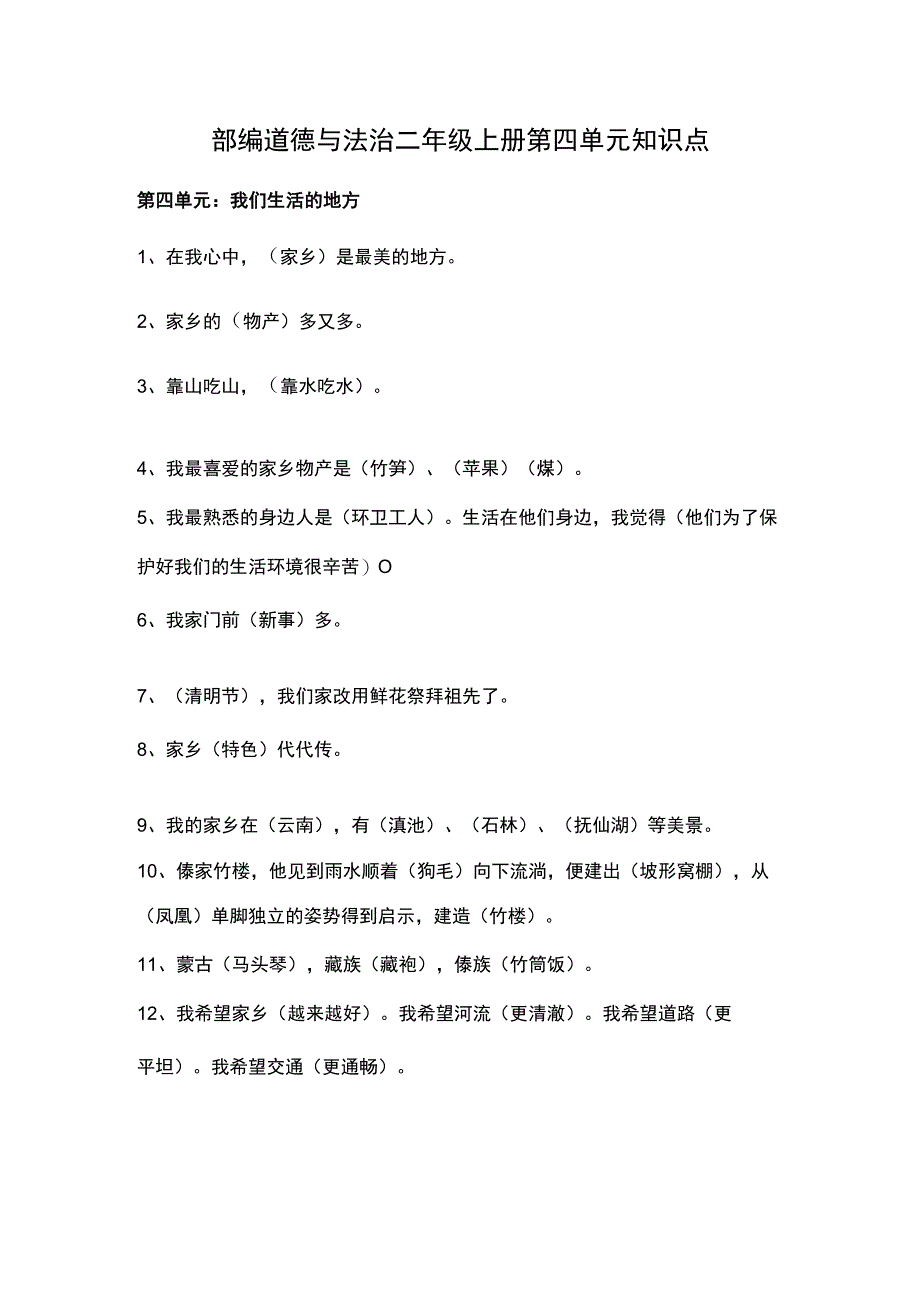 部编道德与法治二年级上册第四单元知识点

第四单元：我们生活的地方

1、在我心中，（家乡）是最美的地方。

2、家乡的（物产）多又多。

3、靠山吃山，（靠水吃水）。

4、我最喜爱的家乡物产是（竹笋）、（苹果）（煤）。

5、我最熟悉的身边人是（环卫工人）。生活在他们身边，我觉得（他们为了保护好我们的生活环境很辛苦）O

6、我家门前（新事）多。

7、（清明节），我们家改用鲜花祭拜祖先了。

8、家乡（特色）代代传。

9、我的家乡在（云南），有（滇池）、（石林）、（抚仙湖）等美景。

10、傣家竹楼，他见到雨水顺着（狗毛）向下流淌，便建出（坡形窝棚），从（凤凰）单脚独立的姿势得到启示，建造（竹楼）。

11、蒙古（马头琴），藏族（藏袍），傣族（竹筒饭）。

12、我希望家乡（越来越好）。我希望河流（更清澈）。我希望道路（更平坦）。我希望交通（更通畅）。